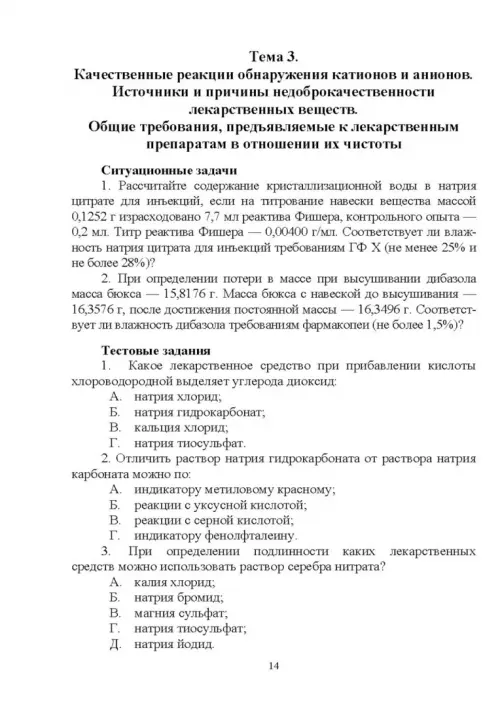 Тема 3.
Качественные реакции обнаружения катионов и анионов.
Источники и причины недоброкачественности лекарственных веществ.
Общие требования, предъявляемые к лекарственным препаратам в отношении их чистоты

Ситуационные задачи

1. Рассчитайте содержание кристаллизационной воды в натрия цитрате для инъекций, если на титрование навески вещества массой 0,1252 г израсходовано 7,7 мл реактива Фишера, контрольного опыта — 0,2 мл. Титр реактива Фишера — 0,00400 г/мл. Соответствует ли влажность натрия цитрата для инъекций требованиям ГФ X (не менее 25% и не более 28%)?

2. При определении потери в массе при высушивании дибазола масса бюкса — 15,8176 г. Масса бюкса с навеской до высушивания — 16,3576 г, после достижения постоянной массы — 16,3496 г. Соответствует ли влажность дибазола требованиям фармакопеи (не более 1,5%)?

Тестовые задания

1. Какое лекарственное средство при прибавлении кислоты хлороводородной выделяет углерода диоксид:
А. натрия хлорид;
Б. натрия гидрокарбонат;
В. кальция хлорид;
Г. натрия тиосульфат.

2. Отличить раствор натрия гидрокарбоната от раствора натрия карбоната можно по:
А. индикатору метиловому красному;
Б. реакции с уксусной кислотой;
В. реакции с серной кислотой;
Г. индикатору фенолфталеину.

3. При определении подлинности каких лекарственных средств можно использовать раствор серебра нитрата?
А. калия хлорид;
Б. натрия бромид;
В. магния сульфат;
Г. натрия тиосульфат;
Д. натрия йодид.

14